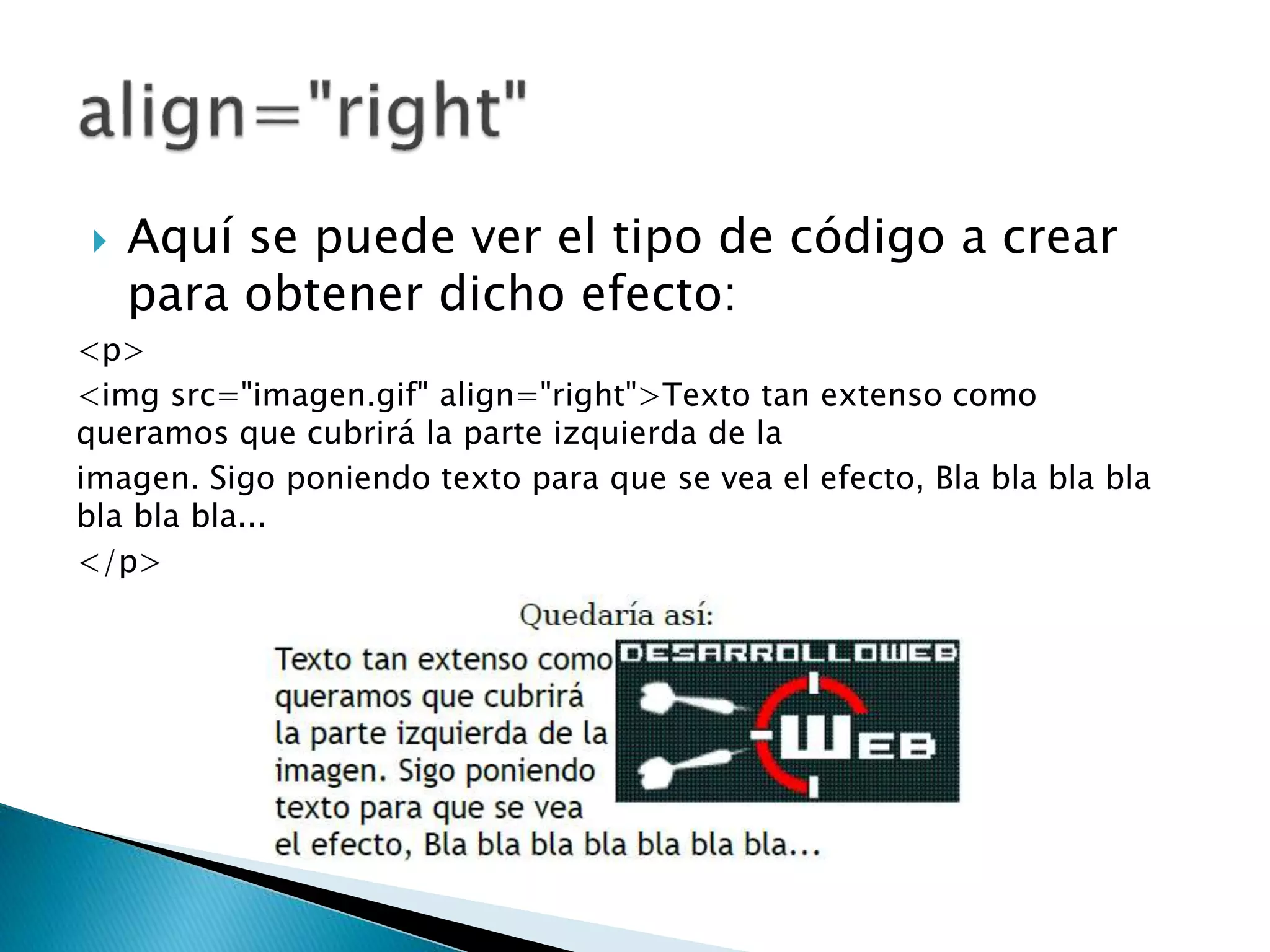 align="right"

Aquí se puede ver el tipo de código a crear para obtener dicho efecto:

<p>
<img src="imagen.gif" align="right">Texto tan extenso como queramos que cubrirá la parte izquierda de la
imagen. Sigo poniendo texto para que se vea el efecto, Bla bla bla bla bla bla bla...
</p>

Quedaría así:

Texto tan extenso como queramos que cubrirá la parte izquierda de la imagen. Sigo poniendo texto para que se vea el efecto, Bla bla bla bla bla bla bla...

DESARROLLOWEB
WEB